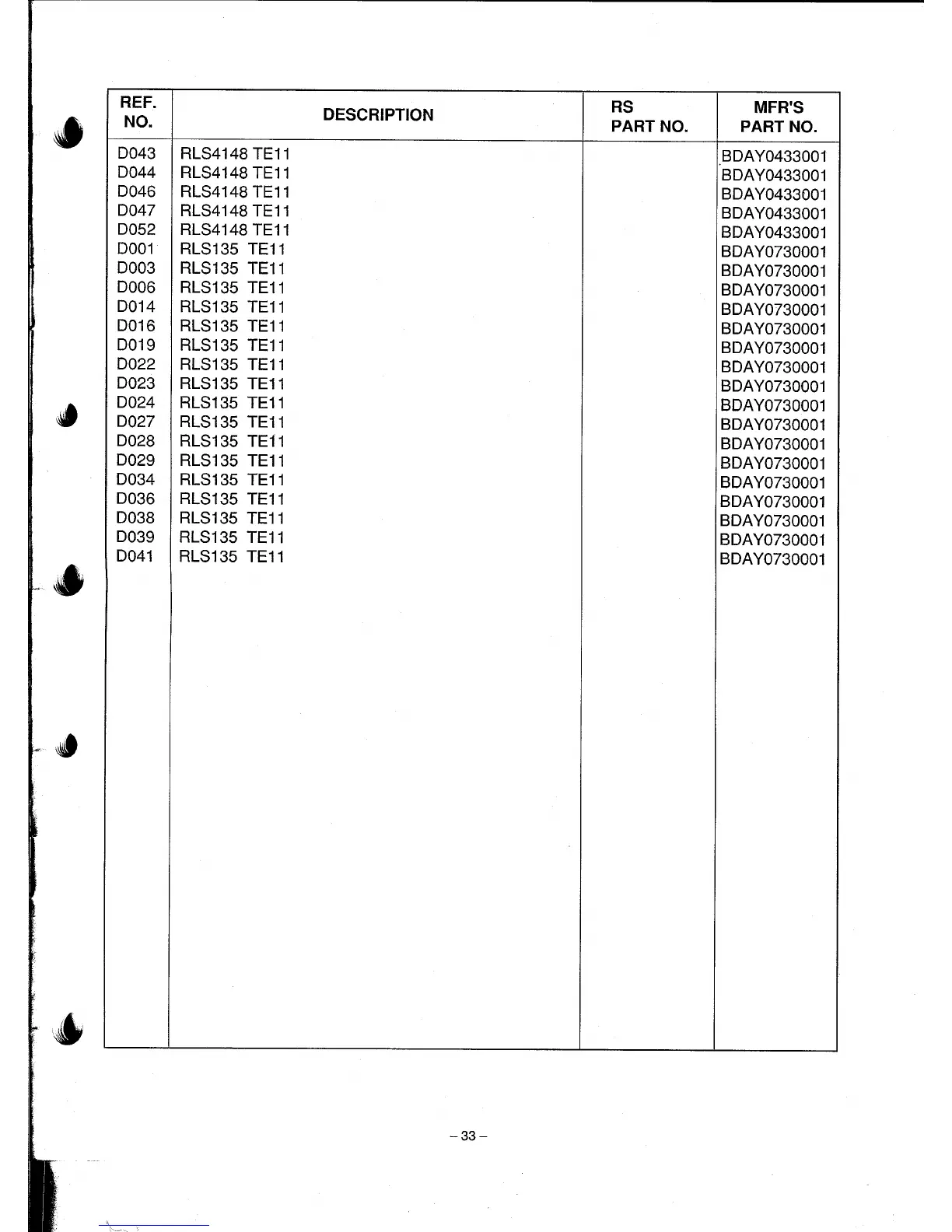 | REF. NO. | DESCRIPTION | RS PART NO. | MFR'S PART NO. |
|---|---|---|---|
| D043 | RLS4148 TE11 | | BDAY0433001 |
| D044 | RLS4148 TE11 | | BDAY0433001 |
| D046 | RLS4148 TE11 | | BDAY0433001 |
| D047 | RLS4148 TE11 | | BDAY0433001 |
| D052 | RLS4148 TE11 | | BDAY0433001 |
| D001 | RLS135 TE11 | | BDAY0730001 |
| D003 | RLS135 TE11 | | BDAY0730001 |
| D006 | RLS135 TE11 | | BDAY0730001 |
| D014 | RLS135 TE11 | | BDAY0730001 |
| D016 | RLS135 TE11 | | BDAY0730001 |
| D019 | RLS135 TE11 | | BDAY0730001 |
| D022 | RLS135 TE11 | | BDAY0730001 |
| D023 | RLS135 TE11 | | BDAY0730001 |
| D024 | RLS135 TE11 | | BDAY0730001 |
| D027 | RLS135 TE11 | | BDAY0730001 |
| D028 | RLS135 TE11 | | BDAY0730001 |
| D029 | RLS135 TE11 | | BDAY0730001 |
| D034 | RLS135 TE11 | | BDAY0730001 |
| D036 | RLS135 TE11 | | BDAY0730001 |
| D038 | RLS135 TE11 | | BDAY0730001 |
| D039 | RLS135 TE11 | | BDAY0730001 |
| D041 | RLS135 TE11 | | BDAY0730001 |

– 33 –